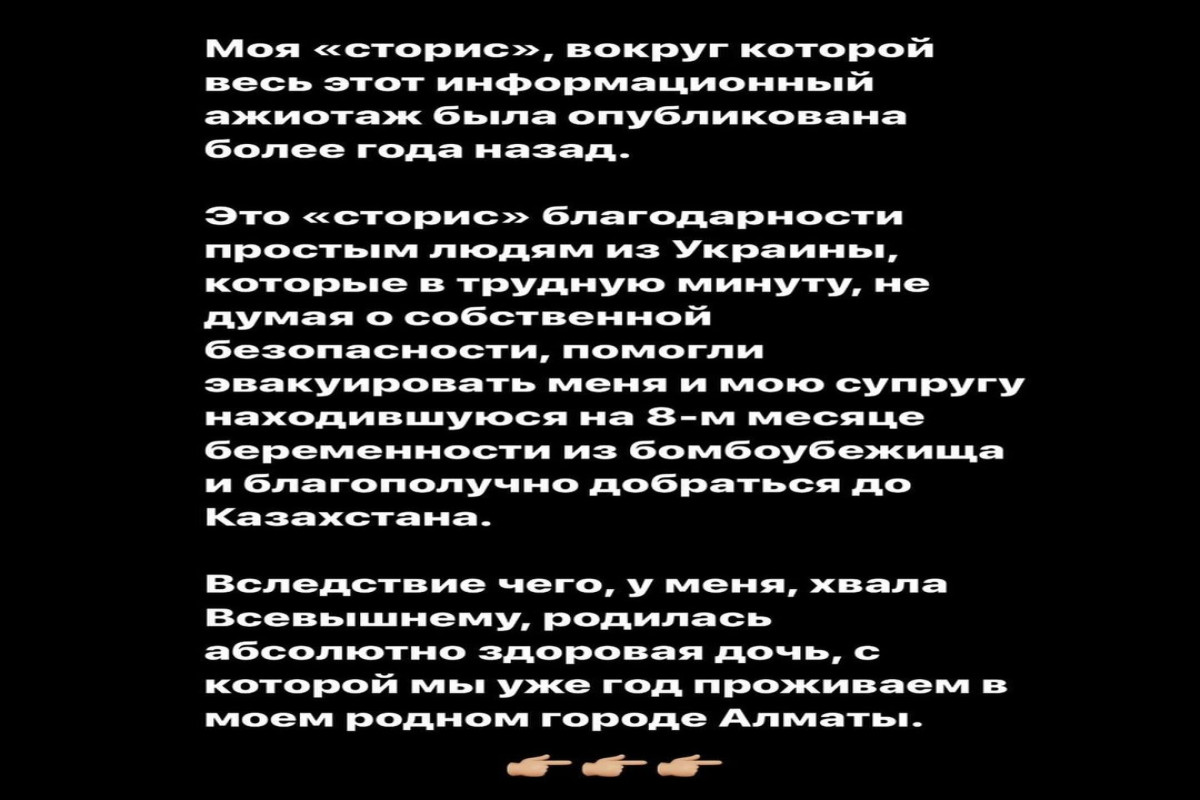 Моя «сторис», вокруг которой весь этот информационный ажиотаж была опубликована более года назад.

Это «сторис» благодарности простым людям из Украины, которые в трудную минуту, не думая о собственной безопасности, помогли эвакуировать меня и мою супругу находившуюся на 8-м месяце беременности из бомбоубежища и благополучно добраться до Казахстана.

Вследствие чего, у меня, хвала Всевышнему, родилась абсолютно здоровая дочь, с которой мы уже год проживаем в моем родном городе Алматы.

👉🏼👉🏼👉🏼